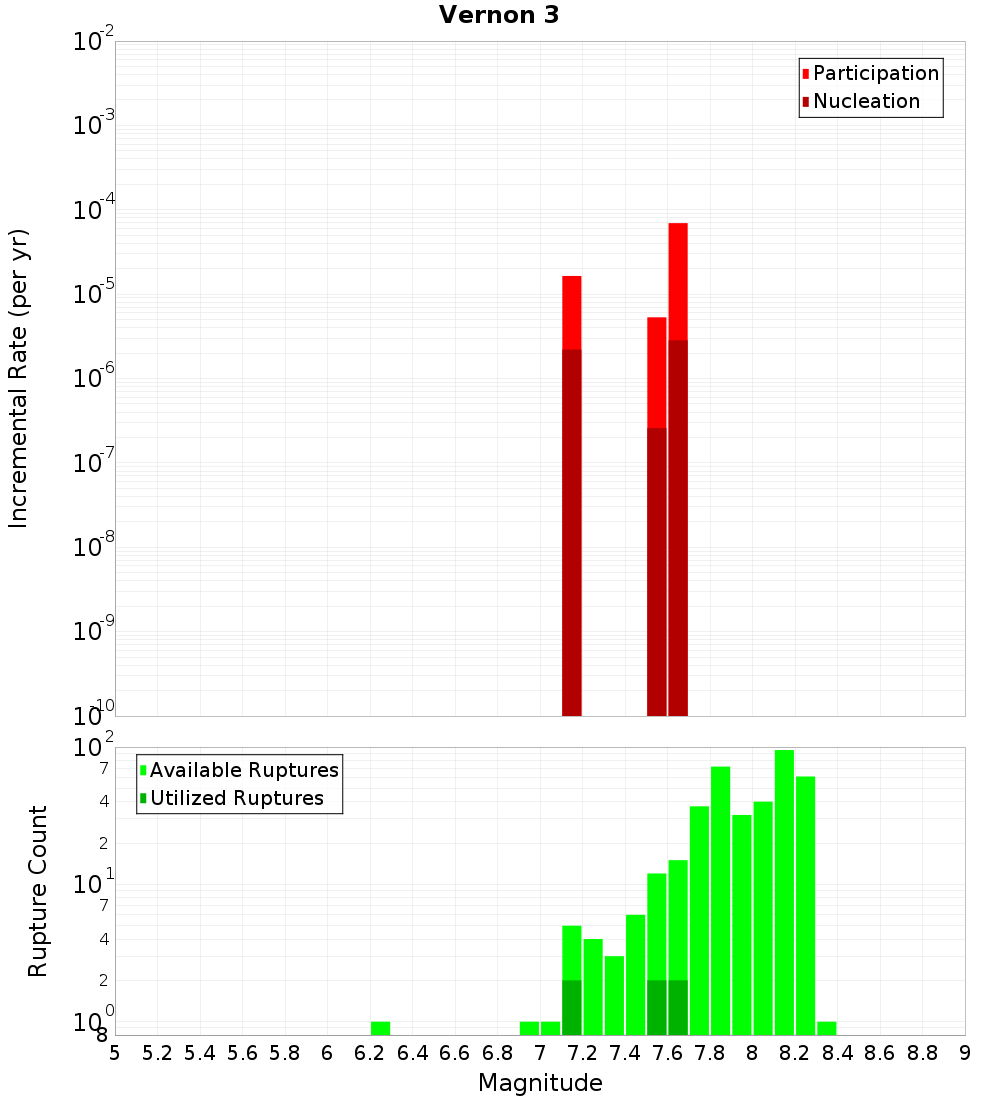 Vernon 3

Participation
Nucleation

Incremental Rate (per yr)

$10^{-2}$
$10^{-3}$
$10^{-4}$
$10^{-5}$
$10^{-6}$
$10^{-7}$
$10^{-8}$
$10^{-9}$
$10^{-10}$

Available Ruptures
Utilized Ruptures

Rupture Count

$10^{2}$
7
4
2
$10^{1}$
7
4
2
$10^{0}$
8

5 5.2 5.4 5.6 5.8 6 6.2 6.4 6.6 6.8 7 7.2 7.4 7.6 7.8 8 8.2 8.4 8.6 8.8 9

Magnitude